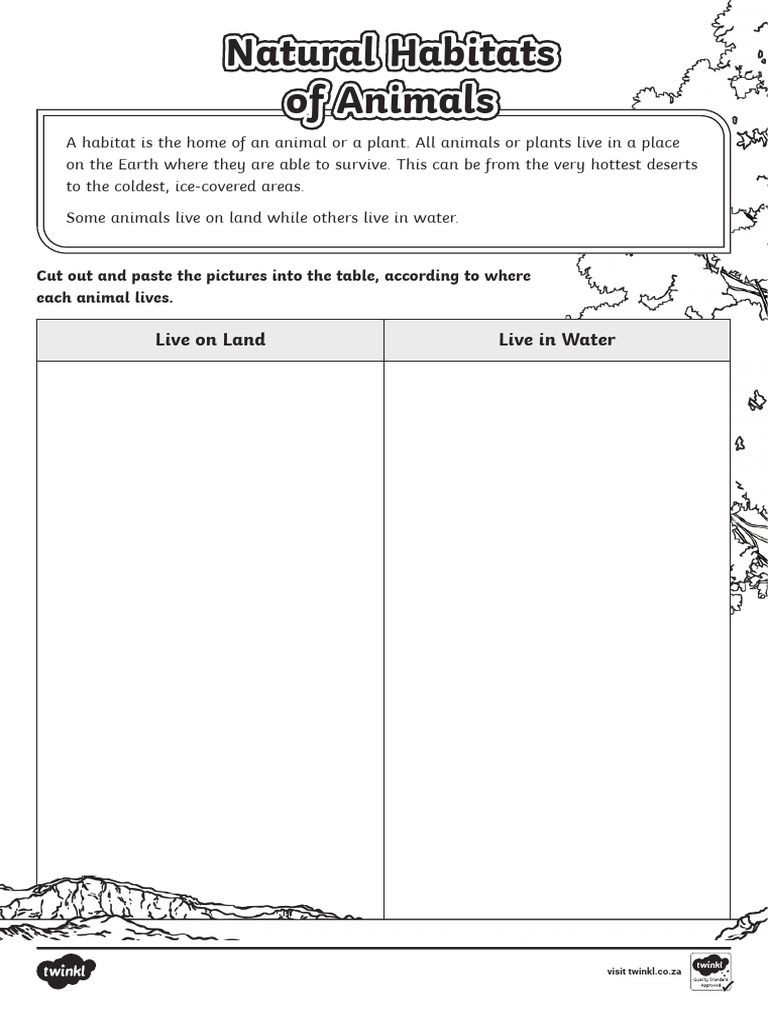 Natural Habitats of Animals

A habitat is the home of an animal or a plant. All animals or plants live in a place on the Earth where they are able to survive. This can be from the very hottest deserts to the coldest, ice-covered areas.

Some animals live on land while others live in water.

Cut out and paste the pictures into the table, according to where each animal lives.

| Live on Land | Live in Water |
|---|---|
| | |

twinkl

visit twinkl.co.za

twinkl Quality Standard Approved